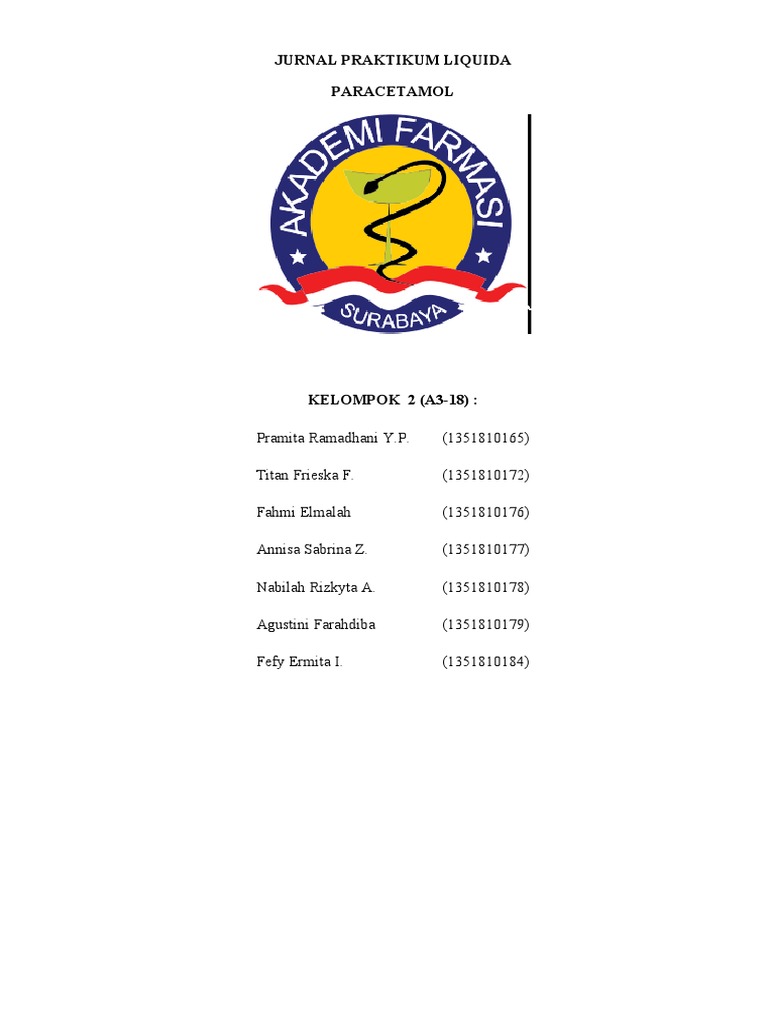 JURNAL PRAKTIKUM LIQUIDA

PARACETAMOL

AKADEMI FARMASI

SURABAYA

KELOMPOK 2 (A3-18) :

Pramita Ramadhani Y.P. (1351810165)

Titan Frieska F. (1351810172)

Fahmi Elmalah (1351810176)

Annisa Sabrina Z. (1351810177)

Nabilah Rizkyta A. (1351810178)

Agustini Farahdiba (1351810179)

Fefy Ermita I. (1351810184)